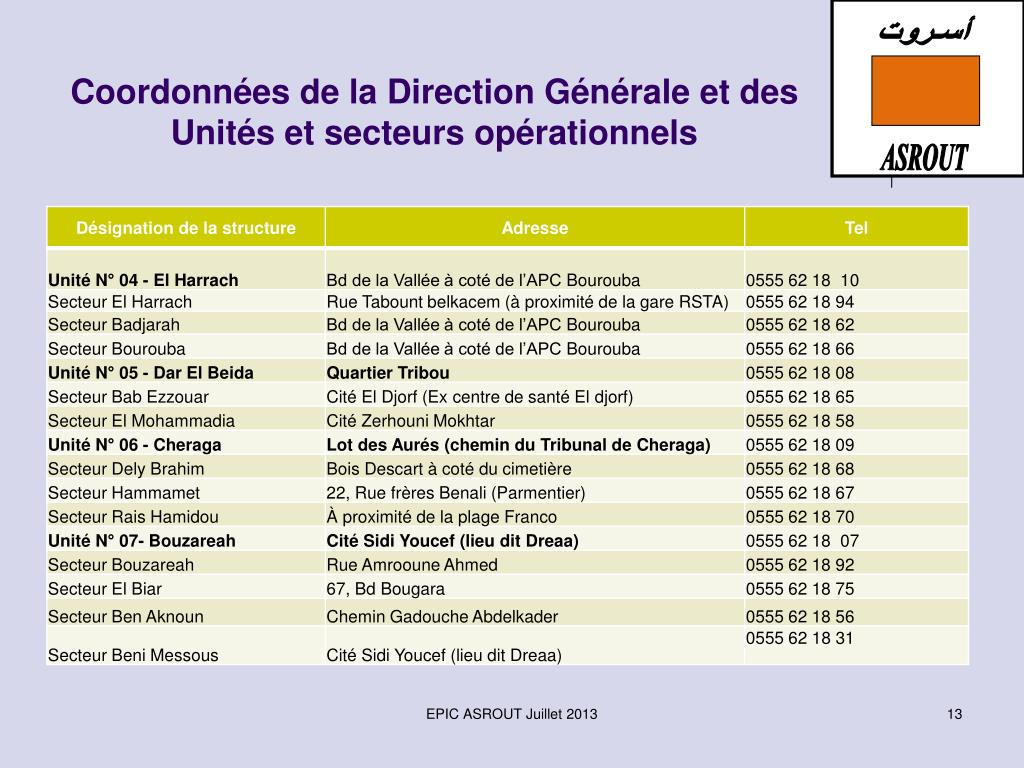 أسروت

ASROUT

Coordonnées de la Direction Générale et des Unités et secteurs opérationnels

| Désignation de la structure | Adresse | Tel |
|---|---|---|
| Unité N° 04 - El Harrach | Bd de la Vallée à coté de l'APC Bourouba | 0555 62 18 10 |
| Secteur El Harrach | Rue Tabount belkacem (à proximité de la gare RSTA) | 0555 62 18 94 |
| Secteur Badjarah | Bd de la Vallée à coté de l'APC Bourouba | 0555 62 18 62 |
| Secteur Bourouba | Bd de la Vallée à coté de l'APC Bourouba | 0555 62 18 66 |
| Unité N° 05 - Dar El Beida | Quartier Tribou | 0555 62 18 08 |
| Secteur Bab Ezzouar | Cité El Djorf (Ex centre de santé El djorf) | 0555 62 18 65 |
| Secteur El Mohammadia | Cité Zerhouni Mokhtar | 0555 62 18 58 |
| Unité N° 06 - Cheraga | Lot des Aurés (chemin du Tribunal de Cheraga) | 0555 62 18 09 |
| Secteur Dely Brahim | Bois Descart à coté du cimetière | 0555 62 18 68 |
| Secteur Hammamet | 22, Rue frères Benali (Parmentier) | 0555 62 18 67 |
| Secteur Rais Hamidou | À proximité de la plage Franco | 0555 62 18 70 |
| Unité N° 07- Bouzareah | Cité Sidi Youcef (lieu dit Dreaa) | 0555 62 18 07 |
| Secteur Bouzareah | Rue Amrooune Ahmed | 0555 62 18 92 |
| Secteur El Biar | 67, Bd Bougara | 0555 62 18 75 |
| Secteur Ben Aknoun | Chemin Gadouche Abdelkader | 0555 62 18 56 |
| Secteur Beni Messous | Cité Sidi Youcef (lieu dit Dreaa) | 0555 62 18 31 |

EPIC ASROUT Juillet 2013

13